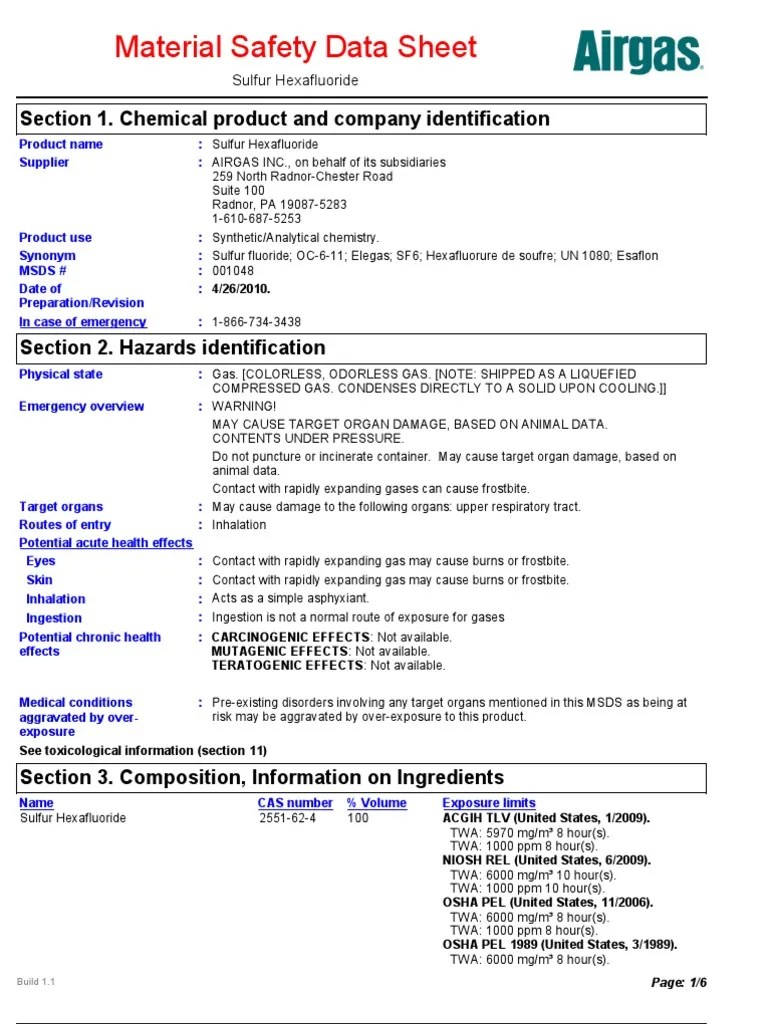 Material Safety Data Sheet

Airgas

Sulfur Hexafluoride

Section 1. Chemical product and company identification

Product name : Sulfur Hexafluoride

Supplier : AIRGAS INC., on behalf of its subsidiaries
259 North Radnor-Chester Road
Suite 100
Radnor, PA 19087-5283
1-610-687-5253

Product use : Synthetic/Analytical chemistry.

Synonym : Sulfur fluoride; OC-6-11; Elegas; SF6; Hexafluorure de soufre; UN 1080; Esaflon

MSDS # : 001048

Date of Preparation/Revision : 4/26/2010.

In case of emergency : 1-866-734-3438

Section 2. Hazards identification

Physical state : Gas. [COLORLESS, ODORLESS GAS. [NOTE: SHIPPED AS A LIQUEFIED COMPRESSED GAS. CONDENSES DIRECTLY TO A SOLID UPON COOLING.]]

Emergency overview : WARNING!
MAY CAUSE TARGET ORGAN DAMAGE, BASED ON ANIMAL DATA.
CONTENTS UNDER PRESSURE.

Do not puncture or incinerate container. May cause target organ damage, based on animal data.

Contact with rapidly expanding gases can cause frostbite.

Target organs : May cause damage to the following organs: upper respiratory tract.

Routes of entry : Inhalation

Potential acute health effects

Eyes : Contact with rapidly expanding gas may cause burns or frostbite.

Skin : Contact with rapidly expanding gas may cause burns or frostbite.

Inhalation : Acts as a simple asphyxiant.

Ingestion : Ingestion is not a normal route of exposure for gases

Potential chronic health effects : CARCINOGENIC EFFECTS: Not available.
MUTAGENIC EFFECTS: Not available.
TERATOGENIC EFFECTS: Not available.

Medical conditions aggravated by over-exposure : Pre-existing disorders involving any target organs mentioned in this MSDS as being at risk may be aggravated by over-exposure to this product.

See toxicological information (section 11)

Section 3. Composition, Information on Ingredients

| Name | CAS number | % Volume | Exposure limits |
|---|---|---|---|
| Sulfur Hexafluoride | 2551-62-4 | 100 | ACGIH TLV (United States, 1/2009). TWA: 5970 mg/m³ 8 hour(s). TWA: 1000 ppm 8 hour(s). NIOSH REL (United States, 6/2009). TWA: 6000 mg/m³ 10 hour(s). TWA: 1000 ppm 10 hour(s). OSHA PEL (United States, 11/2006). TWA: 6000 mg/m³ 8 hour(s). TWA: 1000 ppm 8 hour(s). OSHA PEL 1989 (United States, 3/1989). TWA: 6000 mg/m³ 8 hour(s). |

Build 1.1

Page: 1/6